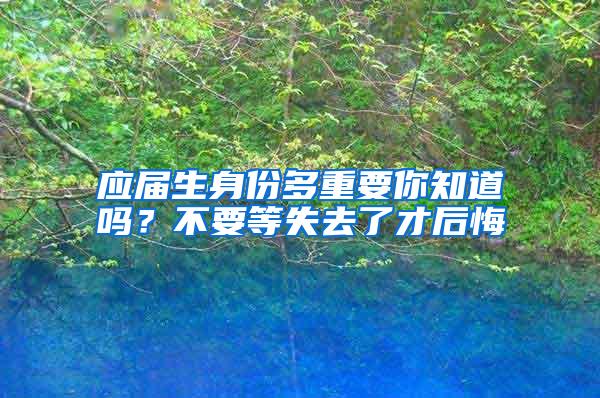 应届生身份多重要你知道吗？不要等失去了才后悔